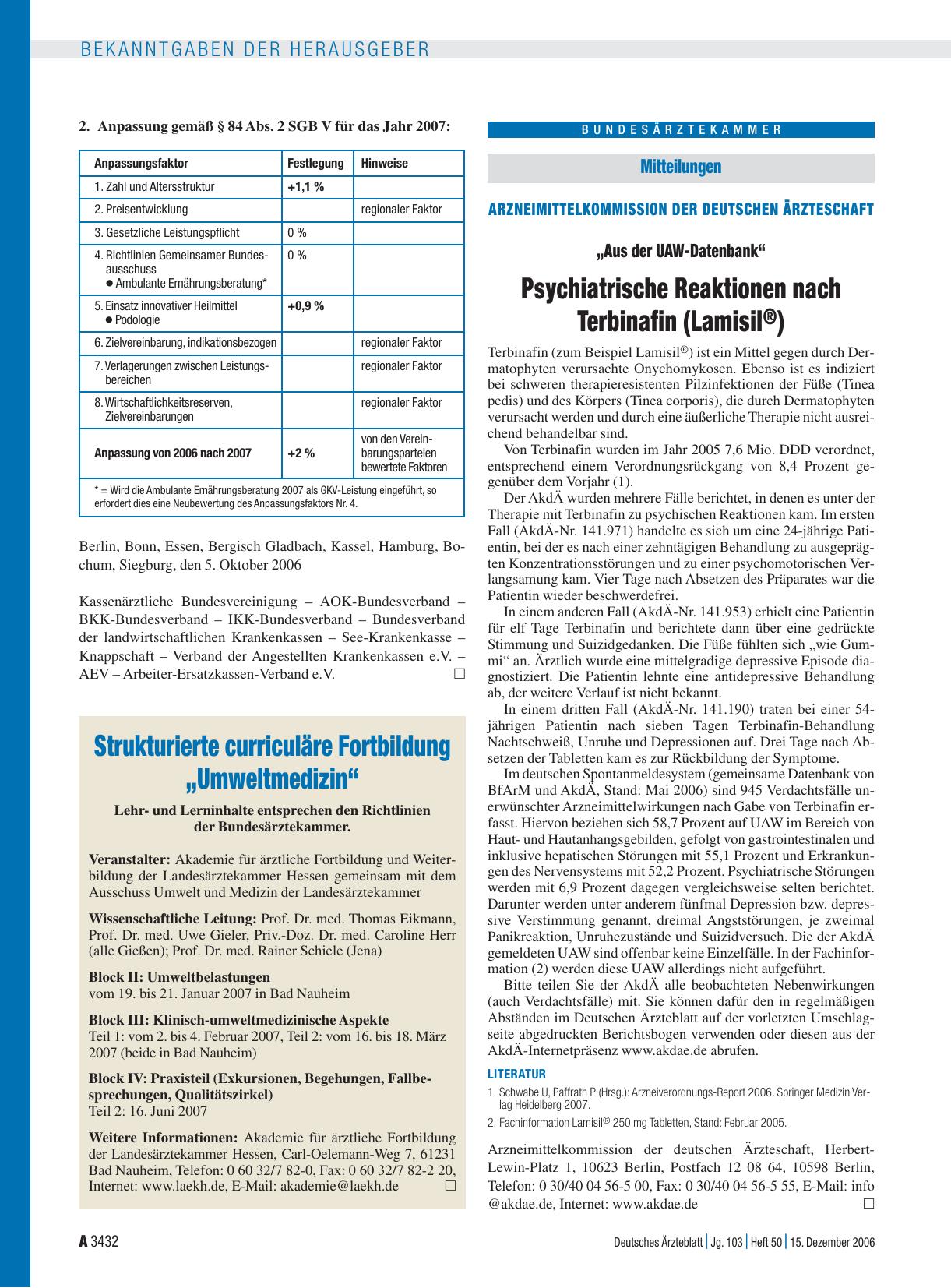 BEKANNTGABEN DER HERAUSGEBER

2. Anpassung gemäß § 84 Abs. 2 SGB V für das Jahr 2007:

| Anpassungsfaktor | Festlegung | Hinweise |
|---|---|---|
| 1. Zahl und Altersstruktur | +1,1 % | |
| 2. Preisentwicklung | | regionaler Faktor |
| 3. Gesetzliche Leistungspflicht | 0 % | |
| 4. Richtlinien Gemeinsamer Bundesausschuss ● Ambulante Ernährungsberatung* | 0 % | |
| 5. Einsatz innovativer Heilmittel ● Podologie | +0,9 % | |
| 6. Zielvereinbarung, indikationsbezogen | | regionaler Faktor |
| 7. Verlagerungen zwischen Leistungsbereichen | | regionaler Faktor |
| 8. Wirtschaftlichkeitsreserven, Zielvereinbarungen | | regionaler Faktor |
| Anpassung von 2006 nach 2007 | +2 % | von den Vereinbarungsparteien bewertete Faktoren |

* = Wird die Ambulante Ernährungsberatung 2007 als GKV-Leistung eingeführt, so erfordert dies eine Neubewertung des Anpassungsfaktors Nr. 4.

Berlin, Bonn, Essen, Bergisch Gladbach, Kassel, Hamburg, Bochum, Siegburg, den 5. Oktober 2006

Kassenärztliche Bundesvereinigung – AOK-Bundesverband – BKK-Bundesverband – IKK-Bundesverband – Bundesverband der landwirtschaftlichen Krankenkassen – See-Krankenkasse – Knappschaft – Verband der Angestellten Krankenkassen e.V. – AEV – Arbeiter-Ersatzkassen-Verband e.V. □

Strukturierte curriculäre Fortbildung „Umweltmedizin“

Lehr- und Lerninhalte entsprechen den Richtlinien der Bundesärztekammer.

Veranstalter: Akademie für ärztliche Fortbildung und Weiterbildung der Landesärztekammer Hessen gemeinsam mit dem Ausschuss Umwelt und Medizin der Landesärztekammer

Wissenschaftliche Leitung: Prof. Dr. med. Thomas Eikmann, Prof. Dr. med. Uwe Gieler, Priv.-Doz. Dr. med. Caroline Herr (alle Gießen); Prof. Dr. med. Rainer Schiele (Jena)

Block II: Umweltbelastungen
vom 19. bis 21. Januar 2007 in Bad Nauheim

Block III: Klinisch-umweltmedizinische Aspekte
Teil 1: vom 2. bis 4. Februar 2007, Teil 2: vom 16. bis 18. März 2007 (beide in Bad Nauheim)

Block IV: Praxisteil (Exkursionen, Begehungen, Fallbesprechungen, Qualitätszirkel)
Teil 2: 16. Juni 2007

Weitere Informationen: Akademie für ärztliche Fortbildung der Landesärztekammer Hessen, Carl-Oelemann-Weg 7, 61231 Bad Nauheim, Telefon: 0 60 32/7 82-0, Fax: 0 60 32/7 82-2 20, Internet: www.laekh.de, E-Mail: akademie@laekh.de □

BUNDESÄRZTEKAMMER

Mitteilungen

ARZNEIMITTELKOMMISSION DER DEUTSCHEN ÄRZTESCHAFT

„Aus der UAW-Datenbank“

Psychiatrische Reaktionen nach Terbinafin (Lamisil®)

Terbinafin (zum Beispiel Lamisil®) ist ein Mittel gegen durch Dermatophyten verursachte Onychomykosen. Ebenso ist es indiziert bei schweren therapieresistenten Pilzinfektionen der Füße (Tinea pedis) und des Körpers (Tinea corporis), die durch Dermatophyten verursacht werden und durch eine äußerliche Therapie nicht ausreichend behandelbar sind.

Von Terbinafin wurden im Jahr 2005 7,6 Mio. DDD verordnet, entsprechend einem Verordnungsrückgang von 8,4 Prozent gegenüber dem Vorjahr (1).

Der AkdÄ wurden mehrere Fälle berichtet, in denen es unter der Therapie mit Terbinafin zu psychischen Reaktionen kam. Im ersten Fall (AkdÄ-Nr. 141.971) handelte es sich um eine 24-jährige Patientin, bei der es nach einer zehntägigen Behandlung zu ausgeprägten Konzentrationsstörungen und zu einer psychomotorischen Verlangsamung kam. Vier Tage nach Absetzen des Präparates war die Patientin wieder beschwerdefrei.

In einem anderen Fall (AkdÄ-Nr. 141.953) erhielt eine Patientin für elf Tage Terbinafin und berichtete dann über eine gedrückte Stimmung und Suizidgedanken. Die Füße fühlten sich „wie Gummi“ an. Ärztlich wurde eine mittelgradige depressive Episode diagnostiziert. Die Patientin lehnte eine antidepressive Behandlung ab, der weitere Verlauf ist nicht bekannt.

In einem dritten Fall (AkdÄ-Nr. 141.190) traten bei einer 54-jährigen Patientin nach sieben Tagen Terbinafin-Behandlung Nachtschweiß, Unruhe und Depressionen auf. Drei Tage nach Absetzen der Tabletten kam es zur Rückbildung der Symptome.

Im deutschen Spontanmeldesystem (gemeinsame Datenbank von BfArM und AkdÄ, Stand: Mai 2006) sind 945 Verdachtsfälle unerwünschter Arzneimittelwirkungen nach Gabe von Terbinafin erfasst. Hiervon beziehen sich 58,7 Prozent auf UAW im Bereich von Haut- und Hautanhangsgebilden, gefolgt von gastrointestinalen und inklusive hepatischen Störungen mit 55,1 Prozent und Erkrankungen des Nervensystems mit 52,2 Prozent. Psychiatrische Störungen werden mit 6,9 Prozent dagegen vergleichsweise selten berichtet. Darunter werden unter anderem fünfmal Depression bzw. depressive Verstimmung genannt, dreimal Angststörungen, je zweimal Panikreaktion, Unruhezustände und Suizidversuch. Die der AkdÄ gemeldeten UAW sind offenbar keine Einzelfälle. In der Fachinformation (2) werden diese UAW allerdings nicht aufgeführt.

Bitte teilen Sie der AkdÄ alle beobachteten Nebenwirkungen (auch Verdachtsfälle) mit. Sie können dafür den in regelmäßigen Abständen im Deutschen Ärzteblatt auf der vorletzten Umschlagseite abgedruckten Berichtsbogen verwenden oder diesen aus der AkdÄ-Internetpräsenz www.akdae.de abrufen.

LITERATUR
1. Schwabe U, Paffrath P (Hrsg.): Arzneiverordnungs-Report 2006. Springer Medizin Verlag Heidelberg 2007.
2. Fachinformation Lamisil® 250 mg Tabletten, Stand: Februar 2005.

Arzneimittelkommission der deutschen Ärzteschaft, Herbert-Lewin-Platz 1, 10623 Berlin, Postfach 12 08 64, 10598 Berlin, Telefon: 0 30/40 04 56-5 00, Fax: 0 30/40 04 56-5 55, E-Mail: info @akdae.de, Internet: www.akdae.de □

A 3432

Deutsches Ärzteblatt | Jg. 103 | Heft 50 | 15. Dezember 2006